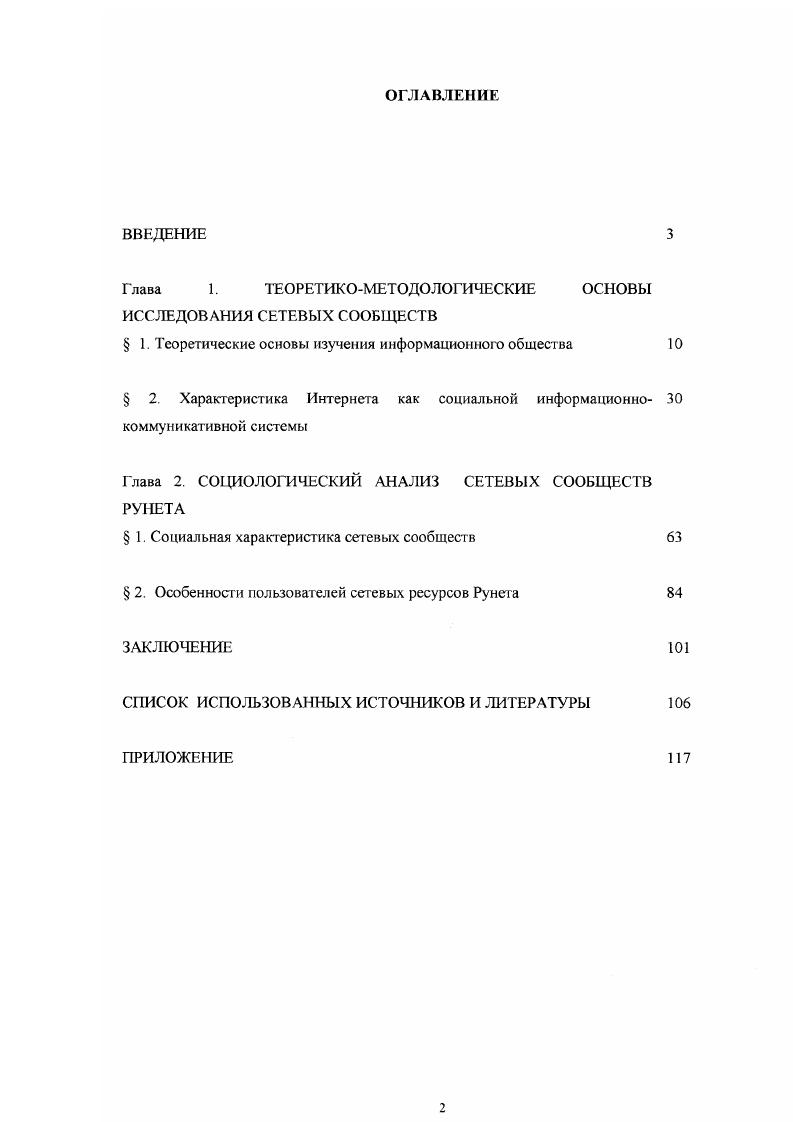 ОГЛАВЛЕНИЕ

ВВЕДЕНИЕ 3

Глава 1. ТЕОРЕТИКО-МЕТОДОЛОГИЧЕСКИЕ ОСНОВЫ ИССЛЕДОВАНИЯ СЕТЕВЫХ СООБЩЕСТВ

§ 1. Теоретические основы изучения информационного общества 10

§ 2. Характеристика Интернета как социальной информационно-коммуникативной системы 30

Глава 2. СОЦИОЛОГИЧЕСКИЙ АНАЛИЗ СЕТЕВЫХ СООБЩЕСТВ РУНЕТА

§ 1. Социальная характеристика сетевых сообществ 63

§ 2. Особенности пользователей сетевых ресурсов Рунета 84

ЗАКЛЮЧЕНИЕ 101

СПИСОК ИСПОЛЬЗОВАННЫХ ИСТОЧНИКОВ И ЛИТЕРАТУРЫ 106

ПРИЛОЖЕНИЕ 117

2